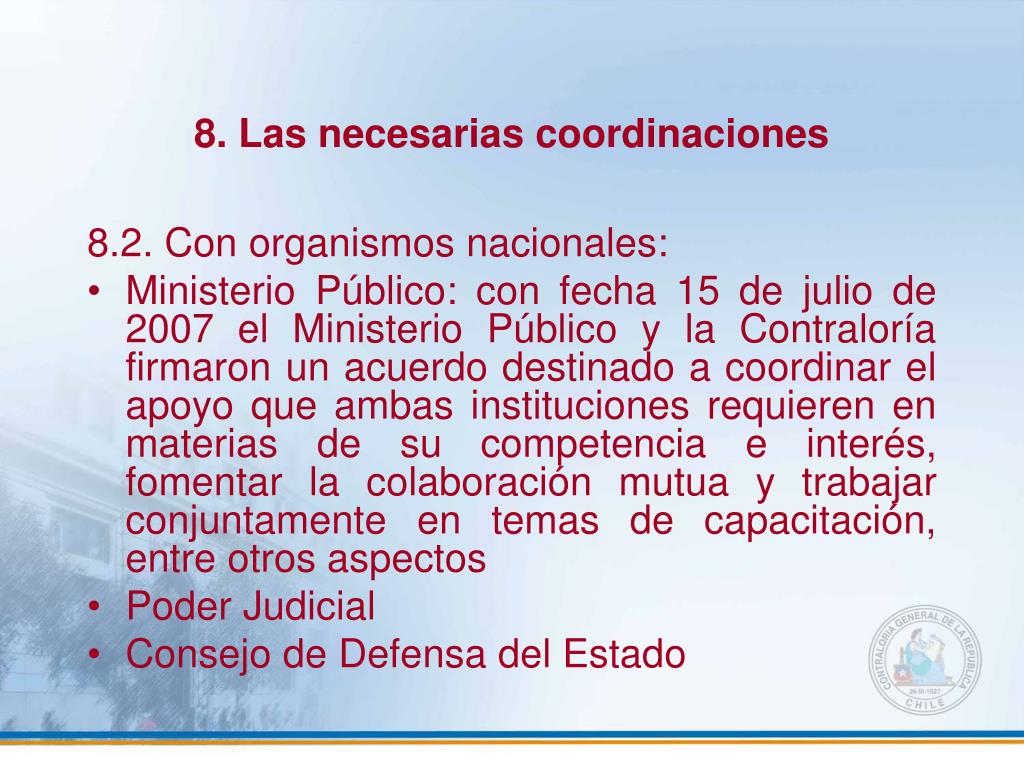 8. Las necesarias coordinaciones

8.2. Con organismos nacionales:

• Ministerio Público: con fecha 15 de julio de 2007 el Ministerio Público y la Contraloría firmaron un acuerdo destinado a coordinar el apoyo que ambas instituciones requieren en materias de su competencia e interés, fomentar la colaboración mutua y trabajar conjuntamente en temas de capacitación, entre otros aspectos
• Poder Judicial
• Consejo de Defensa del Estado

CONTRALORIA GENERAL DE LA REPUBLICA
26-III-1927
CHILE